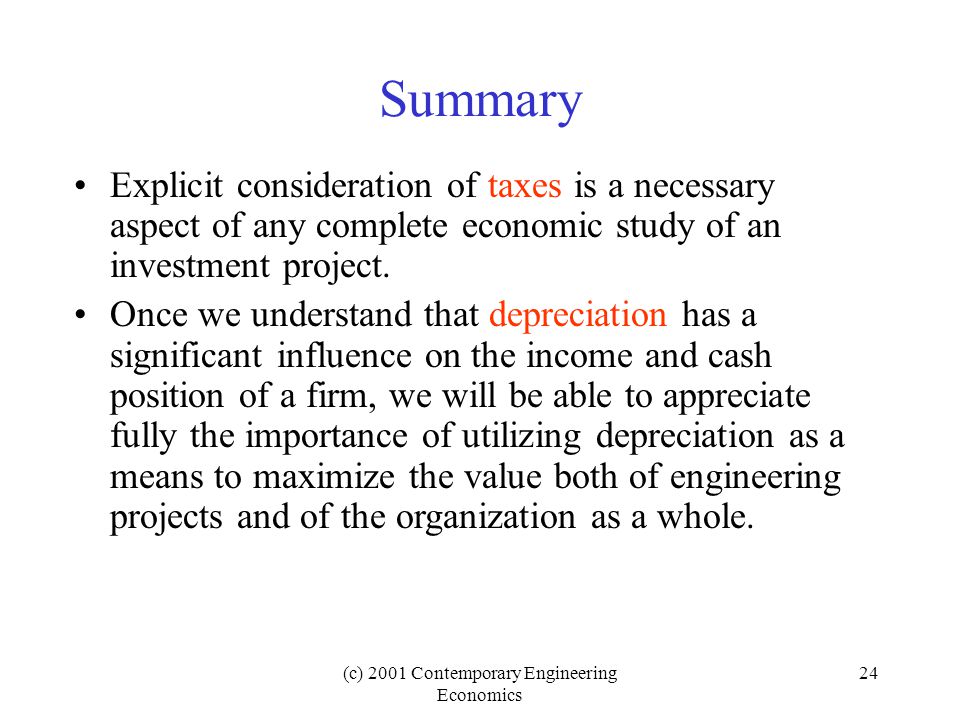 Summary

• Explicit consideration of taxes is a necessary aspect of any complete economic study of an investment project.

• Once we understand that depreciation has a significant influence on the income and cash position of a firm, we will be able to appreciate fully the importance of utilizing depreciation as a means to maximize the value both of engineering projects and of the organization as a whole.

(c) 2001 Contemporary Engineering Economics

24